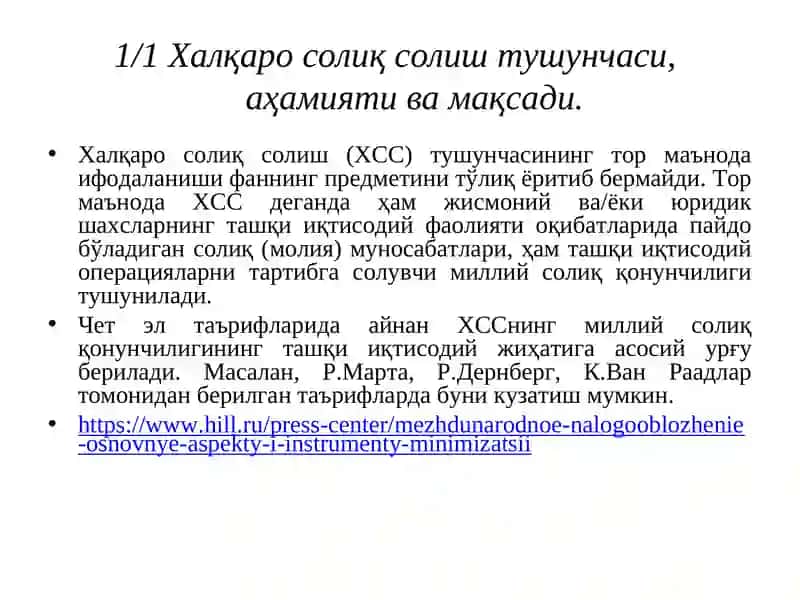 1/1 Халқаро солиқ солиш тушунчаси, аҳамияти ва мақсади.

• Халқаро солиқ солиш (ХСС) тушунчасининг тор маънода ифодаланиши фаннинг предметини тўлиқ ёритиб бермайди. Тор маънода ХСС деганда ҳам жисмоний ва/ёки юридик шахсларнинг ташқи иқтисодий фаолияти оқибатларида пайдо бўладиган солиқ (молия) муносабатлари, ҳам ташқи иқтисодий операцияларни тартибга солувчи миллий солиқ қонунчилиги тушунилади.

• Чет эл таърифларида айнан ХССнинг миллий солиқ қонунчилигининг ташқи иқтисодий жиҳатига асосий урғу берилади. Масалан, Р.Марта, Р.Дернберг, К.Ван Раадлар томонидан берилган таърифларда буни кузатиш мумкин.

• https://www.hill.ru/press-center/mezhdunarodnoe-nalogooblozhenie-osnovnye-aspekty-i-instrumenty-minimizatsii